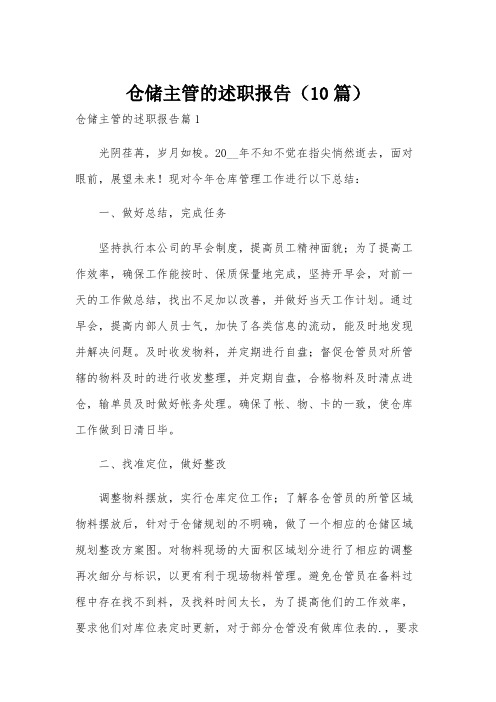 仓储主管的述职报告（10篇）

仓储主管的述职报告篇1

光阴荏苒，岁月如梭。20__年不知不觉在指尖悄然逝去，面对眼前，展望未来！现对今年仓库管理工作进行以下总结：

一、做好总结，完成任务

坚持执行本公司的早会制度，提高员工精神面貌；为了提高工作效率，确保工作能按时、保质保量地完成，坚持开早会，对前一天的工作做总结，找出不足加以改善，并做好当天工作计划。通过早会，提高内部人员士气，加快了各类信息的流动，能及时地发现并解决问题。及时收发物料，并定期进行自盘；督促仓管员对所管辖的物料及时的进行收发整理，并定期自盘，合格物料及时清点进仓，输单员及时做好帐务处理。确保了帐、物、卡的一致，使仓库工作做到日清日毕。

二、找准定位，做好整改

调整物料摆放，实行仓库定位工作；了解各仓管员的所管区域物料摆放后，针对于仓储规划的不明确，做了一个相应的仓储区域规划整改方案图。对物料现场的大面积区域划分进行了相应的调整再次细分与标识，以更有利于现场物料管理。避免仓管员在备料过程中存在找不到料，及找料时间太长，为了提高他们的工作效率，要求他们对库位表定时更新，对于部分仓管没有做库位表的.，要求